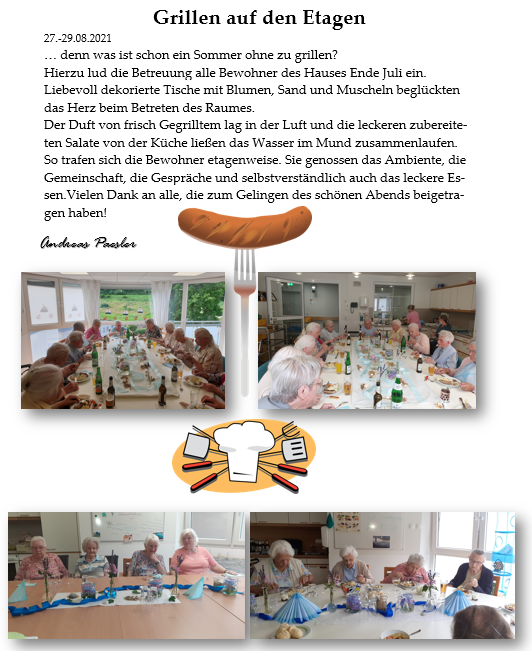 Grillen auf den Etagen

27.-29.08.2021

… denn was ist schon ein Sommer ohne zu grillen?
Hierzu lud die Betreuung alle Bewohner des Hauses Ende Juli ein. Liebevoll dekorierte Tische mit Blumen, Sand und Muscheln beglückten das Herz beim Betreten des Raumes.
Der Duft von frisch Gegrilltem lag in der Luft und die leckeren zubereiteten Salate von der Küche ließen das Wasser im Mund zusammenlaufen. So trafen sich die Bewohner etagenweise. Sie genossen das Ambiente, die Gemeinschaft, die Gespräche und selbstverständlich auch das leckere Essen.Vielen Dank an alle, die zum Gelingen des schönen Abends beigetragen haben!

Andreas Paesler